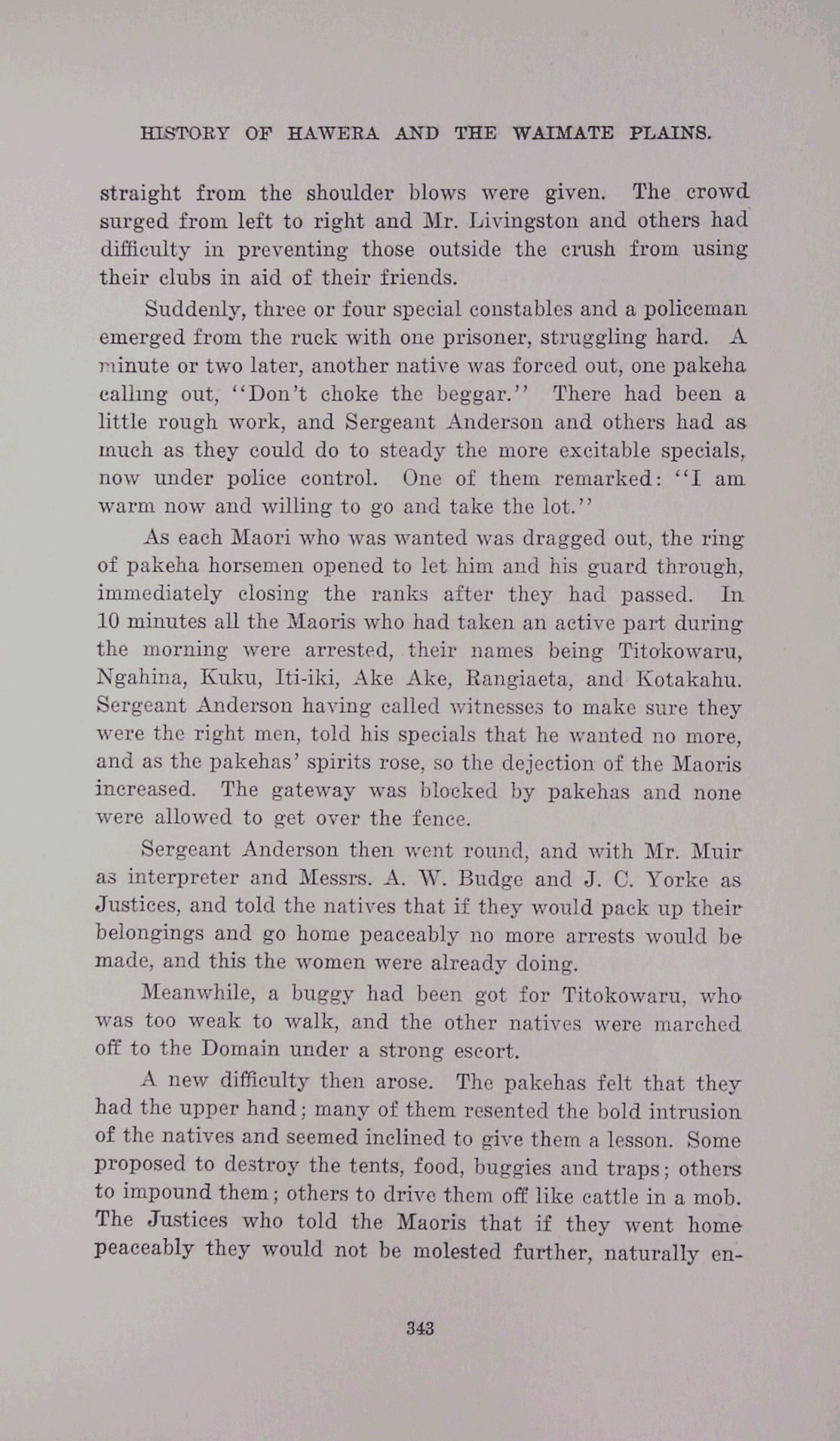 HISTORY OF HAWERA AND THE WAIMATE PLAINS.

straight from the shoulder blows were given. The crowd surged from left to right and Mr. Livingston and others had difficulty in preventing those outside the crush from using their clubs in aid of their friends.

Suddenly, three or four special constables and a policeman emerged from the ruck with one prisoner, struggling hard. A minute or two later, another native was forced out, one pakeha calling out, "Don't choke the beggar." There had been a little rough work, and Sergeant Anderson and others had as much as they could do to steady the more excitable specials, now under police control. One of them remarked: "I am warm now and willing to go and take the lot."

As each Maori who was wanted was dragged out, the ring of pakeha horsemen opened to let him and his guard through, immediately closing the ranks after they had passed. In 10 minutes all the Maoris who had taken an active part during the morning were arrested, their names being Titokowaru, Ngahina, Kuku, Iti-iki, Ake Ake, Rangiaeta, and Kotakahu. Sergeant Anderson having called witnesses to make sure they were the right men, told his specials that he wanted no more, and as the pakehas' spirits rose, so the dejection of the Maoris increased. The gateway was blocked by pakehas and none were allowed to get over the fence.

Sergeant Anderson then went round, and with Mr. Muir as interpreter and Messrs. A. W. Budge and J. C. Yorke as Justices, and told the natives that if they would pack up their belongings and go home peaceably no more arrests would be made, and this the women were already doing.

Meanwhile, a buggy had been got for Titokowaru, who was too weak to walk, and the other natives were marched off to the Domain under a strong escort.

A new difficulty then arose. The pakehas felt that they had the upper hand; many of them resented the bold intrusion of the natives and seemed inclined to give them a lesson. Some proposed to destroy the tents, food, buggies and traps; others to impound them; others to drive them off like cattle in a mob. The Justices who told the Maoris that if they went home peaceably they would not be molested further, naturally en-

343